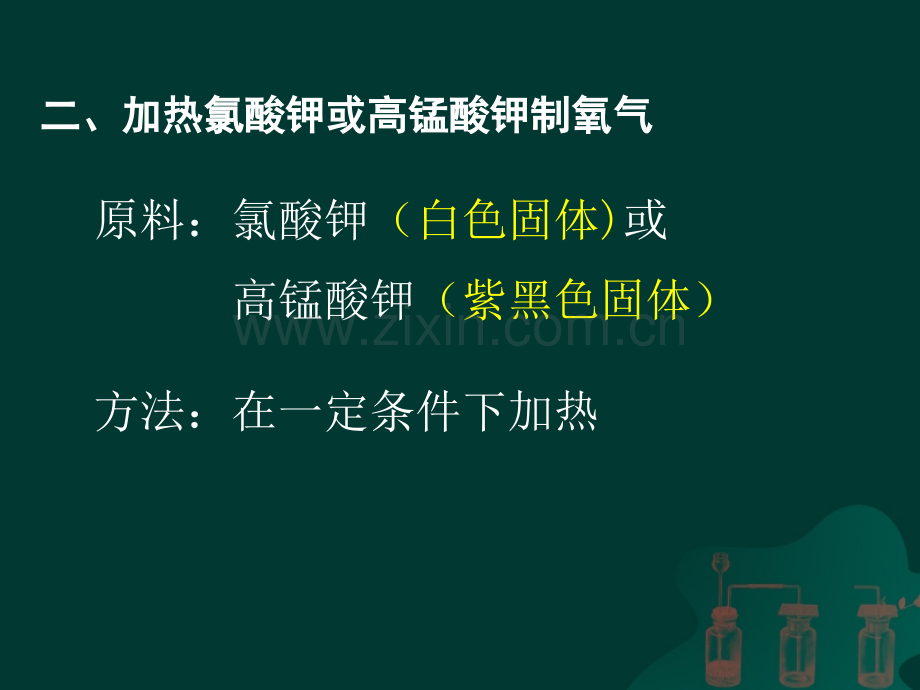 二、加热氯酸钾或高锰酸钾制氧气

原料：氯酸钾（白色固体)或

高锰酸钾（紫黑色固体）

www.zixin.com.cn

方法：在一定条件下加热